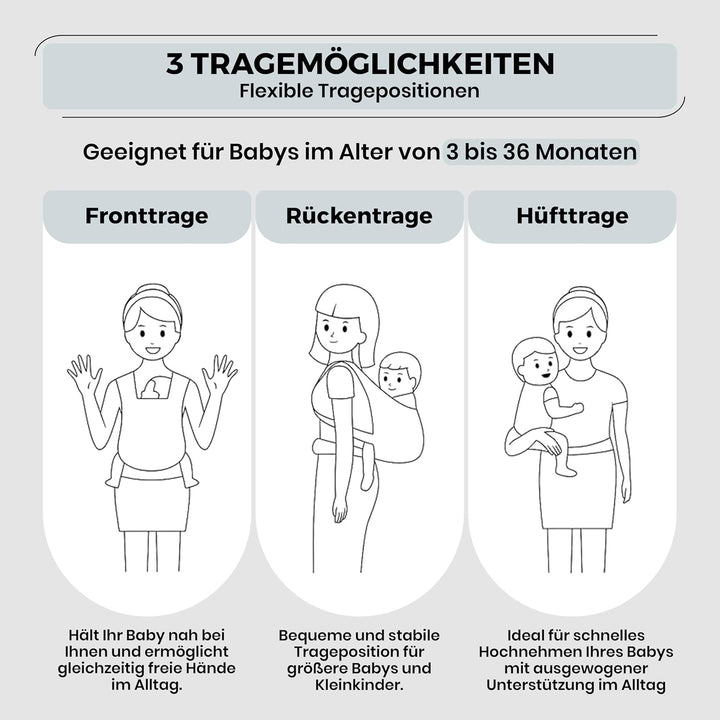 3 TRAGEMÖGLICHKEITEN
Flexible Tragepositionen

Geeignet für Babys im Alter von 3 bis 36 Monaten

Fronttrage

Hält Ihr Baby nah bei Ihnen und ermöglicht gleichzeitig freie Hände im Alltag.

Rückentrage

Bequeme und stabile Trageposition für größere Babys und Kleinkinder.

Hüfttrage

Ideal für schnelles Hochnehmen Ihres Babys mit ausgewogener Unterstützung im Alltag